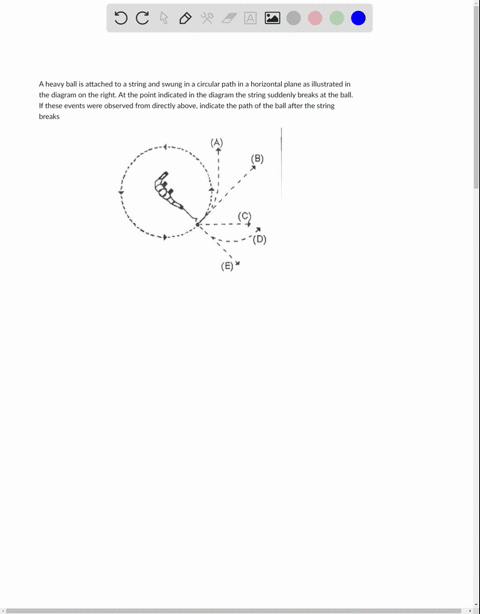 A heavy ball is attached to a string and swung in a circular path in a horizontal plane as illustrated in the diagram on the right. At the point indicated in the diagram the string suddenly breaks at the ball. If these events were observed from directly above, indicate the path of the ball after the string breaks

(A)
(B)
(C)
(D)
(E)